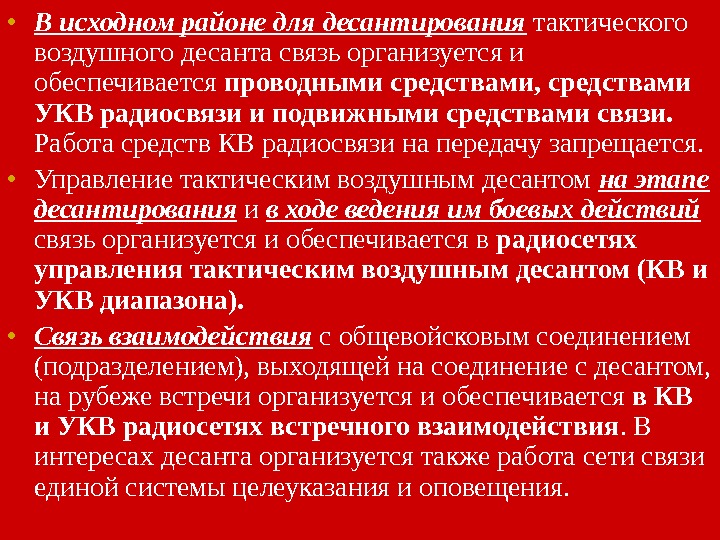 • В исходном районе для десантирования тактического воздушного десанта связь организуется и обеспечивается проводными средствами, средствами УКВ радиосвязи и подвижными средствами связи. Работа средств КВ радиосвязи на передачу запрещается.

• Управление тактическим воздушным десантом на этапе десантирования и в ходе ведения им боевых действий связь организуется и обеспечивается в радиосетях управления тактическим воздушным десантом (КВ и УКВ диапазона).

• Связь взаимодействия с общевойсковым соединением (подразделением), выходящей на соединение с десантом, на рубеже встречи организуется и обеспечивается в КВ и УКВ радиосетях встречного взаимодействия. В интересах десанта организуется также работа сети связи единой системы целеуказания и оповещения.